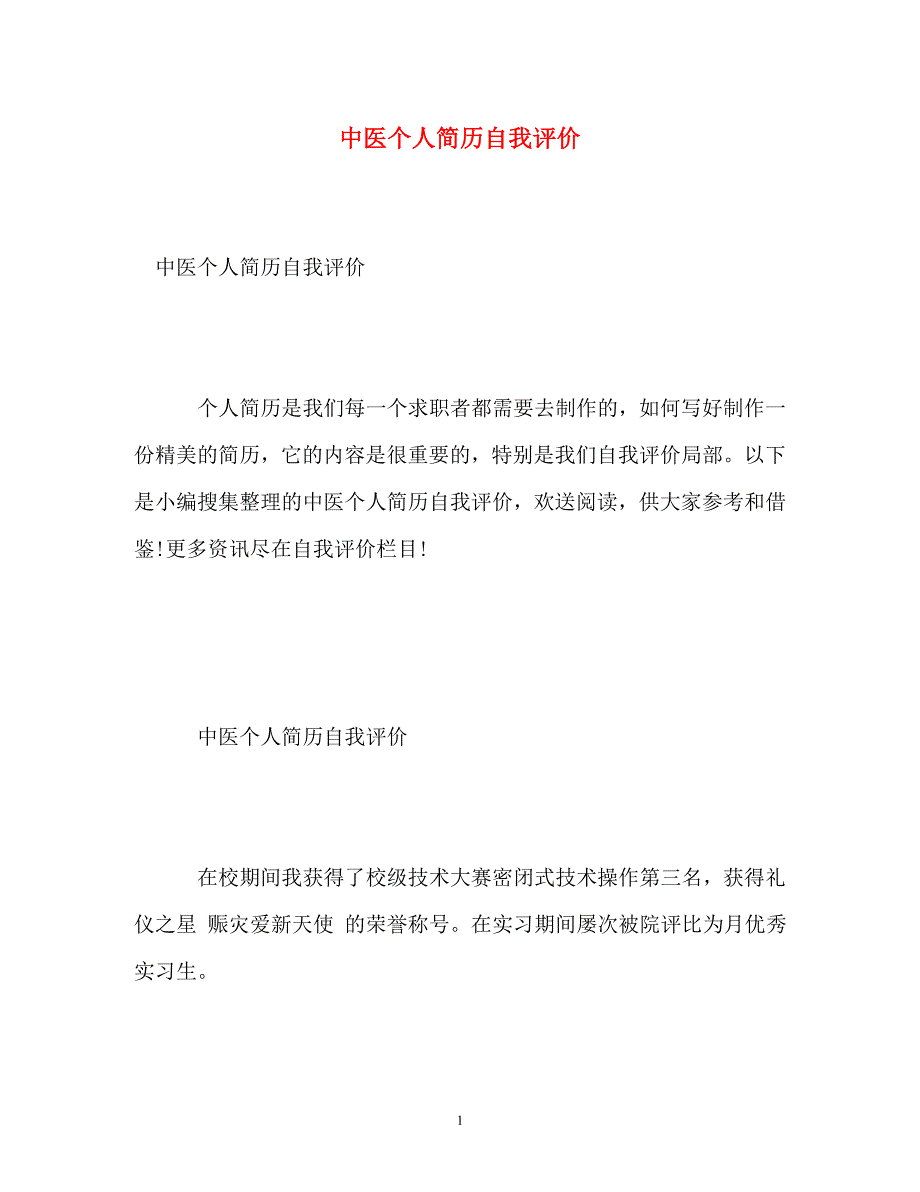 中医个人简历自我评价

中医个人简历自我评价

个人简历是我们每一个求职者都需要去制作的，如何写好制作一份精美的简历，它的内容是很重要的，特别是我们自我评价局部。以下是小编搜集整理的中医个人简历自我评价，欢送阅读，供大家参考和借鉴!更多资讯尽在自我评价栏目!

中医个人简历自我评价

在校期间我获得了校级技术大赛密闭式技术操作第三名，获得礼仪之星 赈灾爱新天使 的荣誉称号。在实习期间屡次被院评比为月优秀实习生。

1